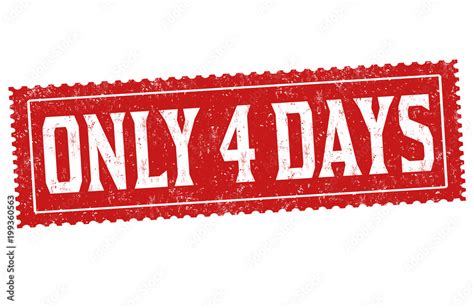 ONLY 4 DAYS

Adobe Stock | #199360563